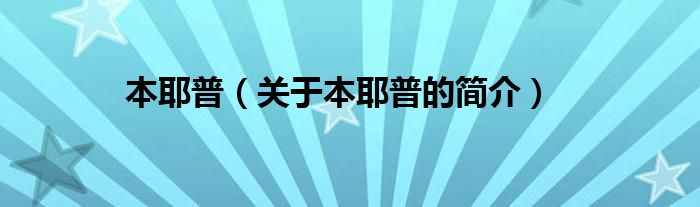 本耶普（关于本耶普的简介）